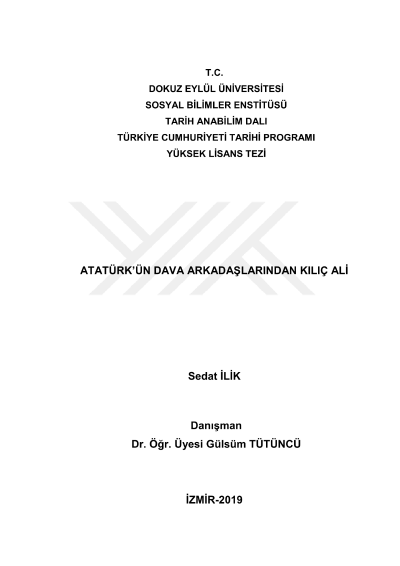 T.C.
DOKUZ EYLÜL ÜNİVERSİTESİ
SOSYAL BİLİMLER ENSTİTÜSÜ
TARİH ANABİLİM DALI
TÜRKİYE CUMHURİYETİ TARİHİ PROGRAMI
YÜKSEK LİSANS TEZİ

ATATÜRK'ÜN DAVA ARKADAŞLARINDAN KILIÇ ALİ

Sedat İLİK

Danışman
Dr. Öğr. Üyesi Gülsüm TÜTÜNCÜ

İZMİR-2019